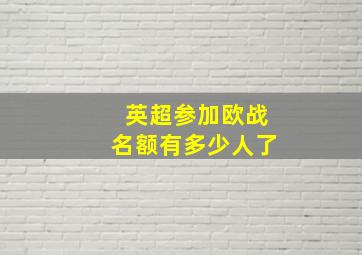 英超参加欧战
名额有多少人了